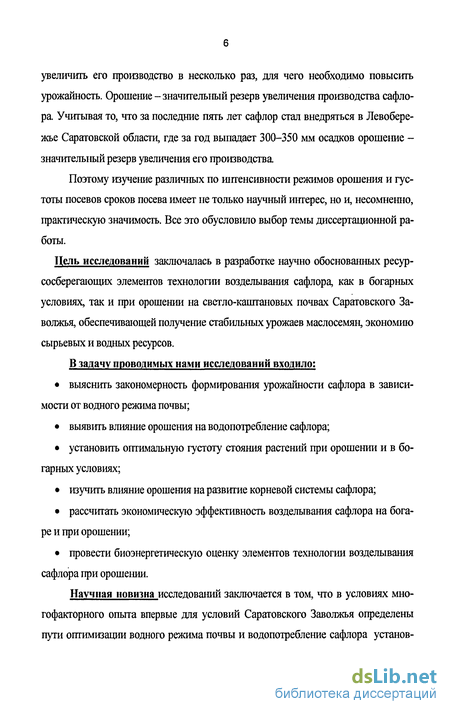 6

увеличить его производство в несколько раз, для чего необходимо повысить урожайность. Орошение – значительный резерв увеличения производства сафлора. Учитывая то, что за последние пять лет сафлор стал внедряться в Левобережье Саратовской области, где за год выпадает 300–350 мм осадков орошение – значительный резерв увеличения его производства.

Поэтому изучение различных по интенсивности режимов орошения и густоты посевов сроков посева имеет не только научный интерес, но и, несомненно, практическую значимость. Все это обусловило выбор темы диссертационной работы.

Цель исследований заключалась в разработке научно обоснованных ресурсосберегающих элементов технологии возделывания сафлора, как в богарных условиях, так и при орошении на светло-каштановых почвах Саратовского Заволжья, обеспечивающей получение стабильных урожаев маслосемян, экономию сырьевых и водных ресурсов.

В задачу проводимых нами исследований входило:

• выяснить закономерность формирования урожайности сафлора в зависимости от водного режима почвы;

• выявить влияние орошения на водопотребление сафлора;

• установить оптимальную густоту стояния растений при орошении и в богарных условиях;

• изучить влияние орошения на развитие корневой системы сафлора;

• рассчитать экономическую эффективность возделывания сафлора на богаре и при орошении;

• провести биоэнергетическую оценку элементов технологии возделывания сафлора при орошении.

Научная новизна исследований заключается в том, что в условиях многофакторного опыта впервые для условий Саратовского Заволжья определены пути оптимизации водного режима почвы и водопотребление сафлора установ-

dsLib.net
библиотека диссертаций